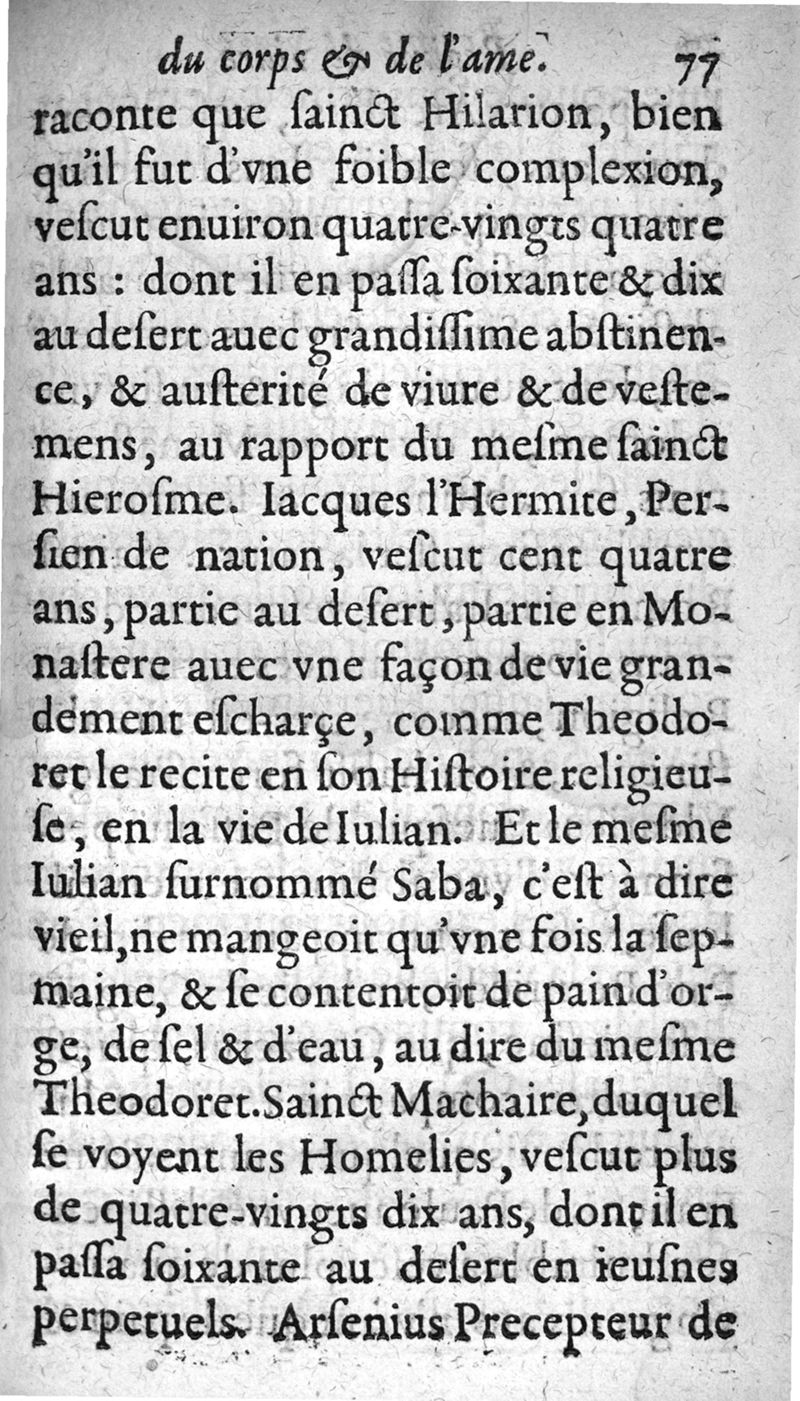 du corps & de l'ame. 77

raconte que ſainct Hilarion, bien qu'il fut d'vne foible complexion, veſcut enuiron quatre-vingts quatre ans : dont il en paſſa ſoixante & dix au deſert auec grandiſſime abſtinence, & auſterité de viure & de veſtemens, au rapport du meſme ſainct Hieroſme. Iacques l'Hermite, Perſien de nation, veſcut cent quatre ans, partie au deſert, partie en Monaſtere auec vne façon de vie grandement eſcharçe, comme Theodoret le recite en ſon Hiſtoire religieuſe, en la vie de Iulian. Et le meſme Iulian ſurnommé Saba, c'eſt à dire vieil, ne mangeoit qu'vne fois la ſepmaine, & ſe contentoit de pain d'orge, de ſel & d'eau, au dire du meſme Theodoret. Sainct Machaire, duquel ſe voyent les Homelies, veſcut plus de quatre-vingts dix ans, dont il en paſſa ſoixante au deſert en ieuſnes perpetuels. Arſenius Precepteur de